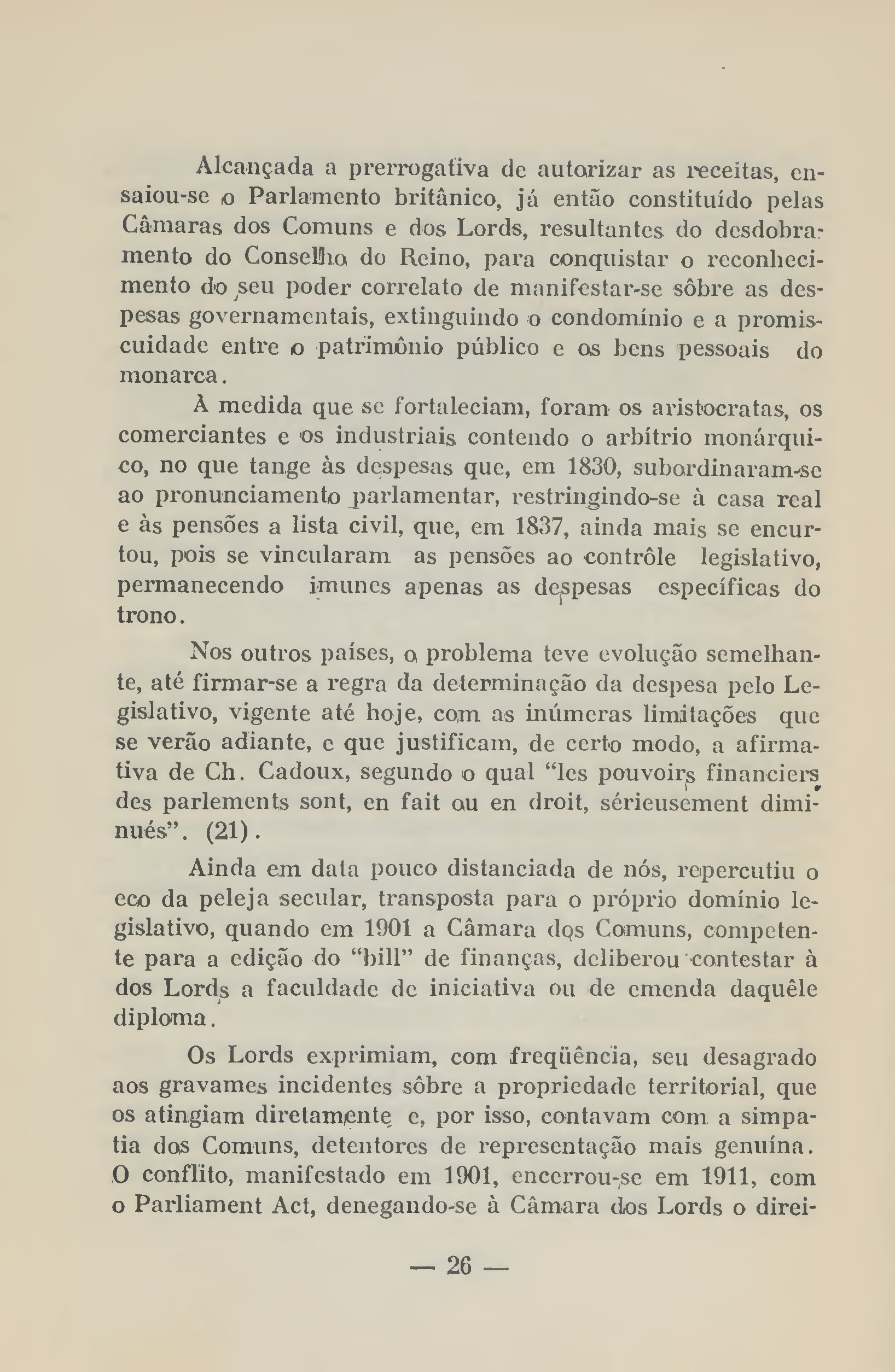 Alcançada a prerrogativa de autorizar as receitas, ensaiou-se o Parlamento britânico, já então constituído pelas Câmaras dos Comuns e dos Lords, resultantes do desdobramento do Conselho do Reino, para conquistar o reconhecimento do seu poder correlato de manifestar-se sôbre as despesas governamentais, extinguindo o condomínio e a promiscuidade entre o patrimônio público e os bens pessoais do monarca.

À medida que se fortaleciam, foram os aristocratas, os comerciantes e os industriais contendo o arbítrio monárquico, no que tange às despesas que, em 1830, subordinaram-se ao pronunciamento parlamentar, restringindo-se à casa real e às pensões a lista civil, que, em 1837, ainda mais se encurtou, pois se vincularam as pensões ao contrôle legislativo, permanecendo imunes apenas as despesas específicas do trono.

Nos outros países, o problema teve evolução semelhante, até firmar-se a regra da determinação da despesa pelo Legislativo, vigente até hoje, com as inúmeras limitações que se verão adiante, e que justificam, de certo modo, a afirmativa de Ch. Cadoux, segundo o qual "les pouvoirs financiers des parlements sont, en fait ou en droit, sérieusement diminués". (21).

Ainda em data pouco distanciada de nós, repercutiu o eco da peleja secular, transposta para o próprio domínio legislativo, quando em 1901 a Câmara dos Comuns, competente para a edição do "bill" de finanças, deliberou contestar à dos Lords a faculdade de iniciativa ou de emenda daquêle diploma.

Os Lords exprimiam, com freqüência, seu desagrado aos gravames incidentes sôbre a propriedade territorial, que os atingiam diretamente e, por isso, contavam com a simpatia dos Comuns, detentores de representação mais genuína. O conflito, manifestado em 1901, encerrou-se em 1911, com o Parliament Act, denegando-se à Câmara dos Lords o direi-

— 26 —